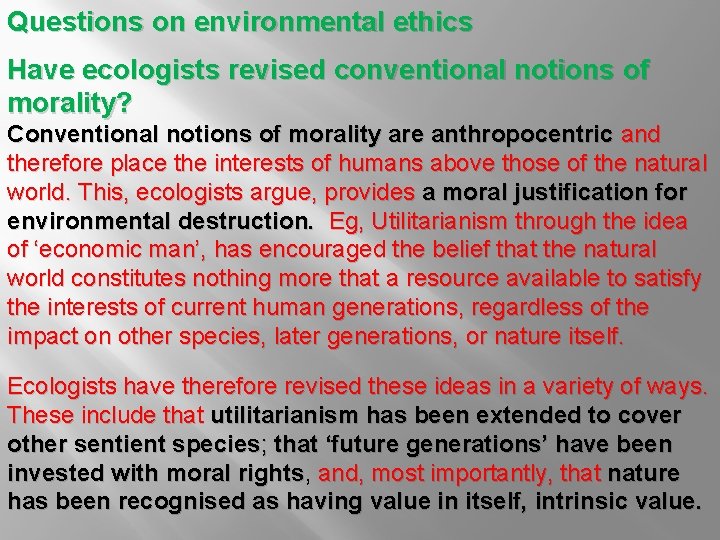 Questions on environmental ethics

Have ecologists revised conventional notions of morality?

Conventional notions of morality are anthropocentric and therefore place the interests of humans above those of the natural world. This, ecologists argue, provides a moral justification for environmental destruction. Eg, Utilitarianism through the idea of ‘economic man’, has encouraged the belief that the natural world constitutes nothing more that a resource available to satisfy the interests of current human generations, regardless of the impact on other species, later generations, or nature itself.

Ecologists have therefore revised these ideas in a variety of ways. These include that utilitarianism has been extended to cover other sentient species; that ‘future generations’ have been invested with moral rights, and, most importantly, that nature has been recognised as having value in itself, intrinsic value.